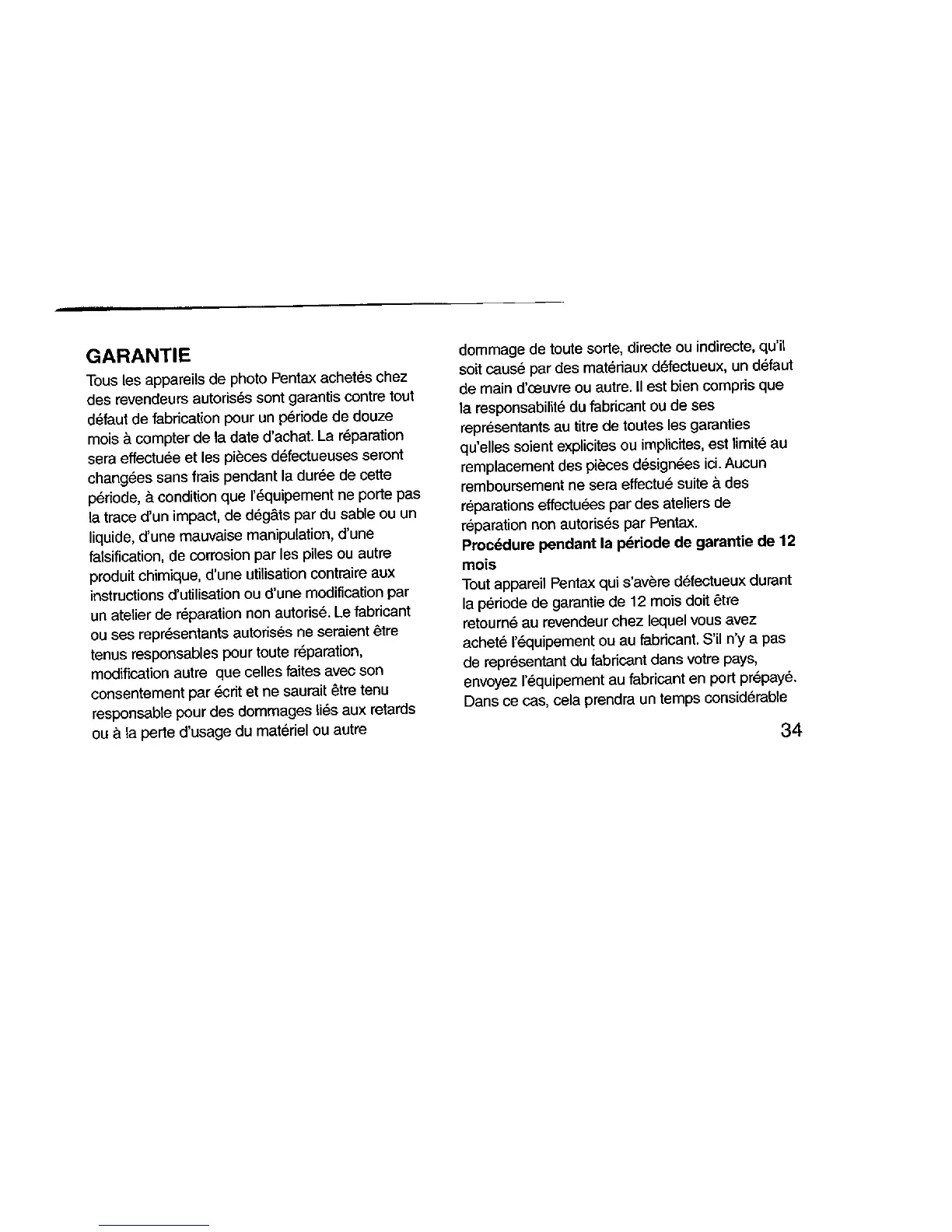 GARANTIE

Tous les appareils de photo Pentax achetés chez des revendeurs autorisés sont garantis contre tout défaut de fabrication pour un période de douze mois à compter de la date d'achat. La réparation sera effectuée et les pièces défectueuses seront changées sans frais pendant la durée de cette période, à condition que l'équipement ne porte pas la trace d'un impact, de dégâts par du sable ou un liquide, d'une mauvaise manipulation, d'une falsification, de corrosion par les piles ou autre produit chimique, d'une utilisation contraire aux instructions d'utilisation ou d'une modification par un atelier de réparation non autorisé. Le fabricant ou ses représentants autorisés ne seraient être tenus responsables pour toute réparation, modification autre que celles faites avec son consentement par écrit et ne saurait être tenu responsable pour des dommages liés aux retards ou à la perte d'usage du matériel ou autre dommage de toute sorte, directe ou indirecte, qu'il soit causé par des matériaux défectueux, un défaut de main d'œuvre ou autre. Il est bien compris que la responsabilité du fabricant ou de ses représentants au titre de toutes les garanties qu'elles soient explicites ou implicites, est limité au remplacement des pièces désignées ici. Aucun remboursement ne sera effectué suite à des réparations effectuées par des ateliers de réparation non autorisés par Pentax.

Procédure pendant la période de garantie de 12 mois

Tout appareil Pentax qui s'avère défectueux durant la période de garantie de 12 mois doit être retourné au revendeur chez lequel vous avez acheté l'équipement ou au fabricant. S'il n'y a pas de représentant du fabricant dans votre pays, envoyez l'équipement au fabricant en port prépayé. Dans ce cas, cela prendra un temps considérable

34